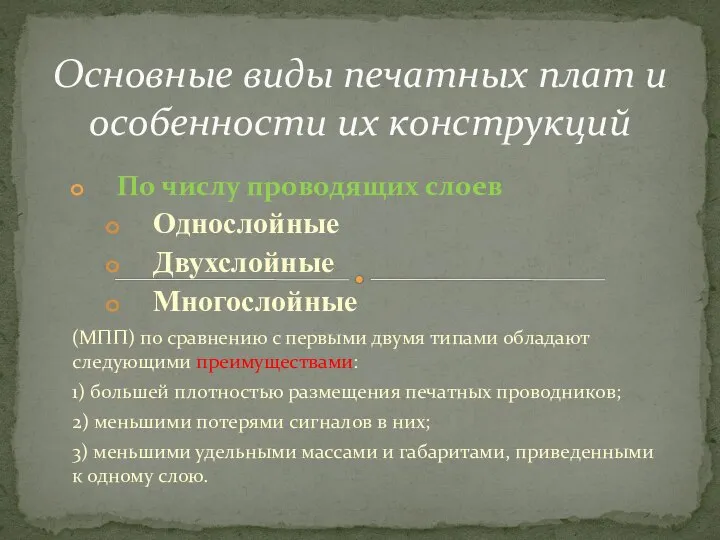 Основные виды печатных плат и особенности их конструкций

По числу проводящих слоев

Однослойные

Двухслойные

Многослойные

(МПП) по сравнению с первыми двумя типами обладают следующими преимуществами:

1) большей плотностью размещения печатных проводников;

2) меньшими потерями сигналов в них;

3) меньшими удельными массами и габаритами, приведенными к одному слою.